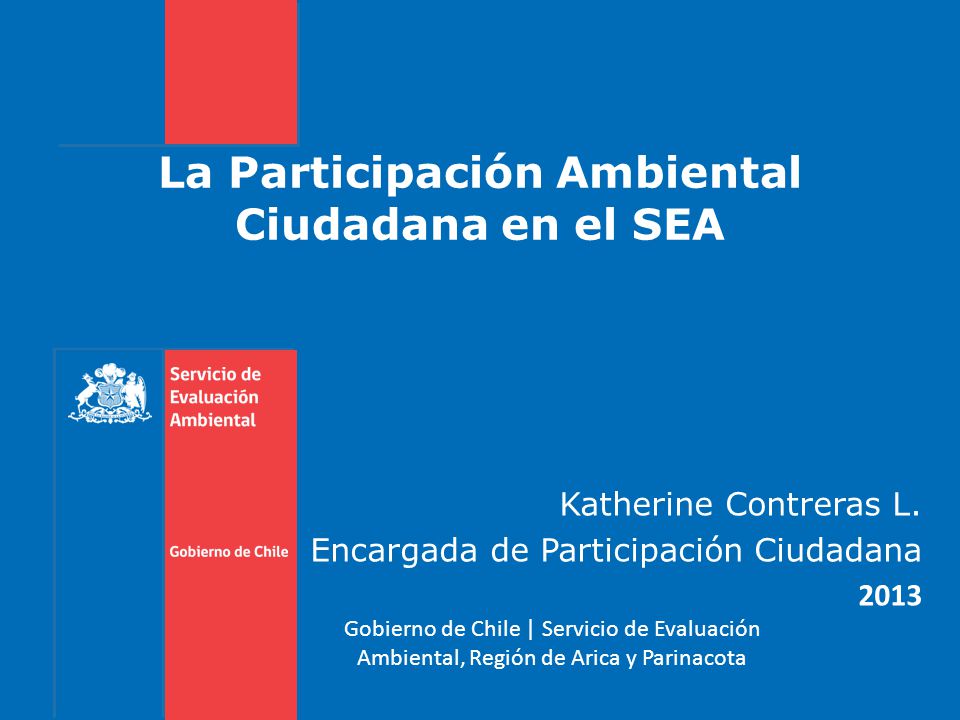 La Participación Ambiental Ciudadana en el SEA

Servicio de Evaluación Ambiental

Gobierno de Chile

Katherine Contreras L.
Encargada de Participación Ciudadana
2013

Gobierno de Chile | Servicio de Evaluación Ambiental, Región de Arica y Parinacota